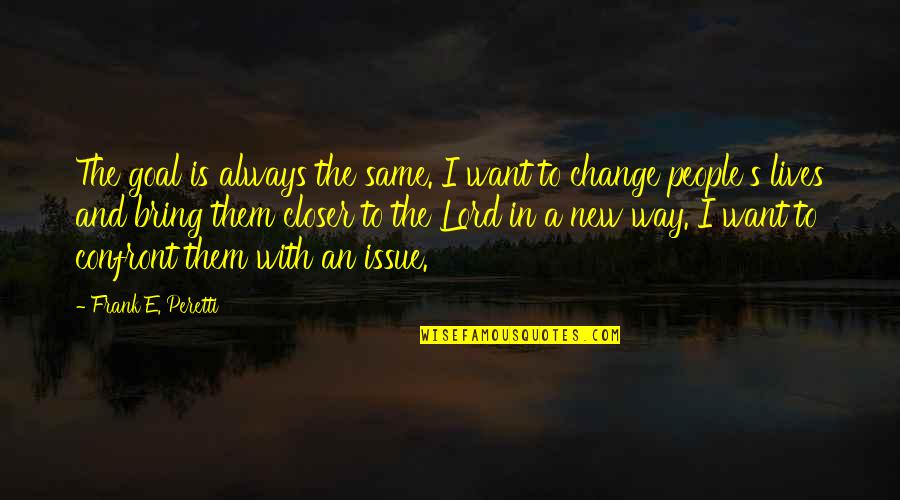 The goal is always the same. I want to change people's lives and bring them closer to the Lord in a new way. I want to confront them with an issue.

- Frank E. Peretti

WISEFAMOUSQUOTES.COM